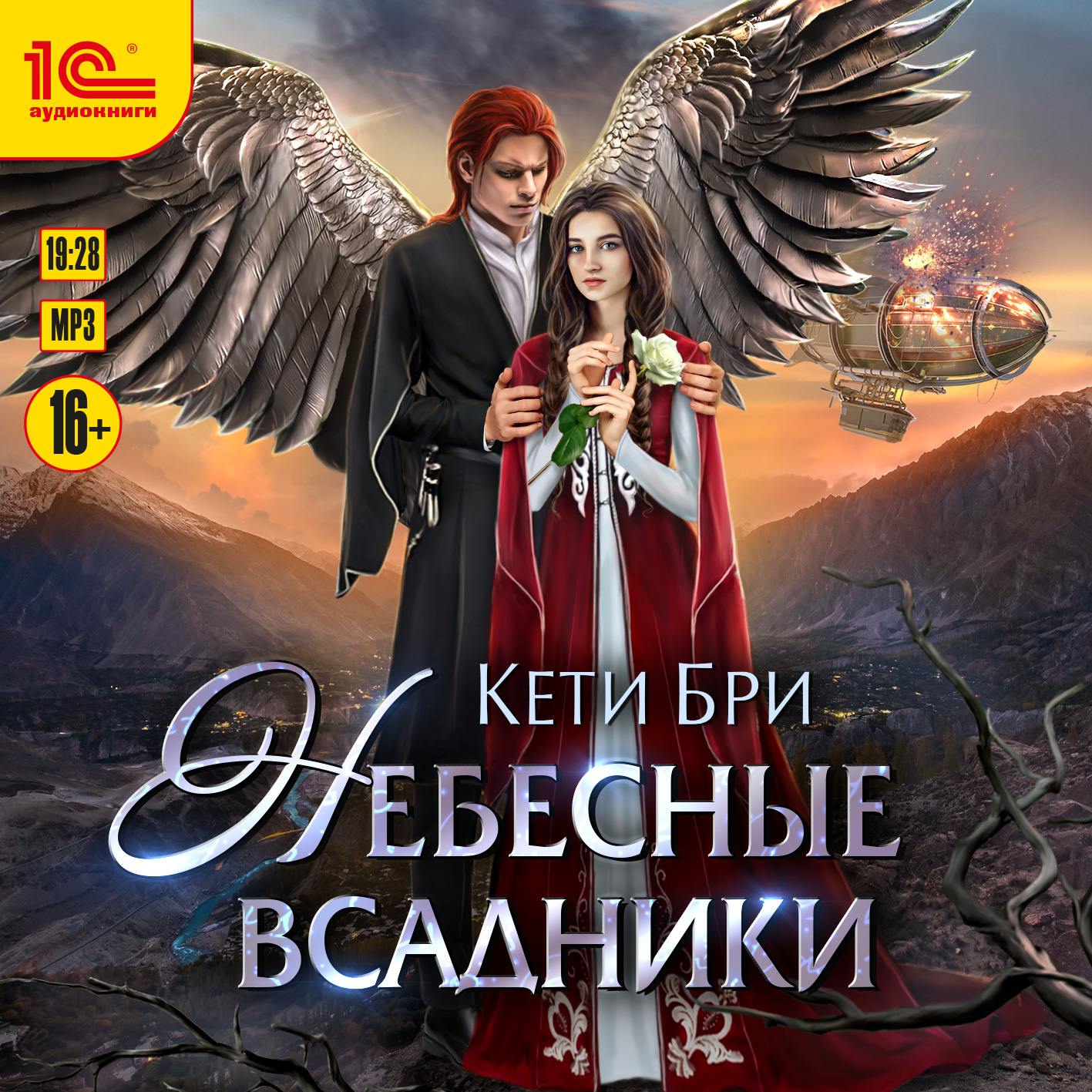 1С®
аудиокниги

19:28

MP3

16+

Кети Бри

Небесные всадники